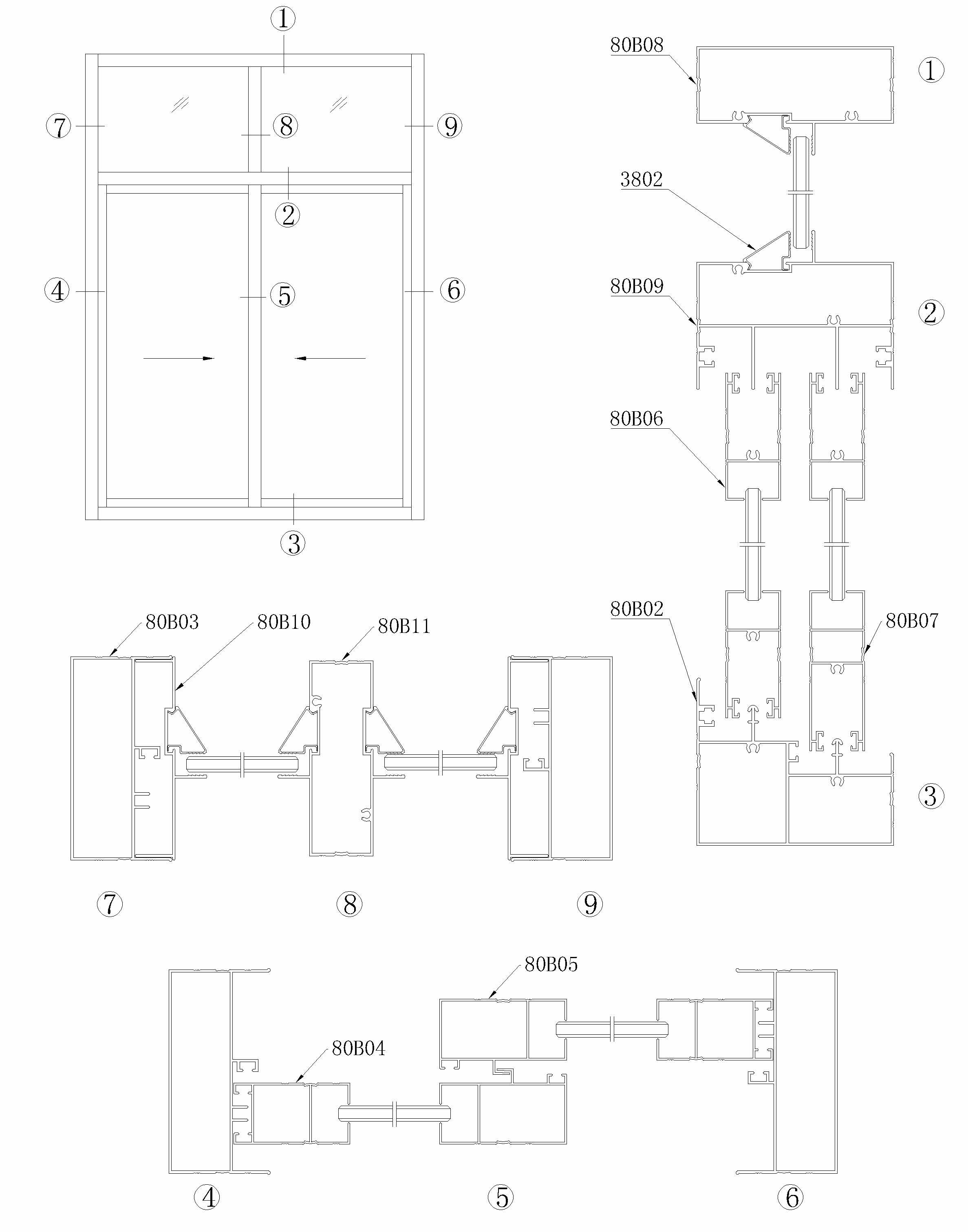 ①
⑦
⑧
⑨
②
④
⑤
⑥
③

80B08
①
3802
80B09
②
80B06
80B02
80B07
③

80B03
80B10
80B11
⑦
⑧
⑨

80B05
80B04
④
⑤
⑥